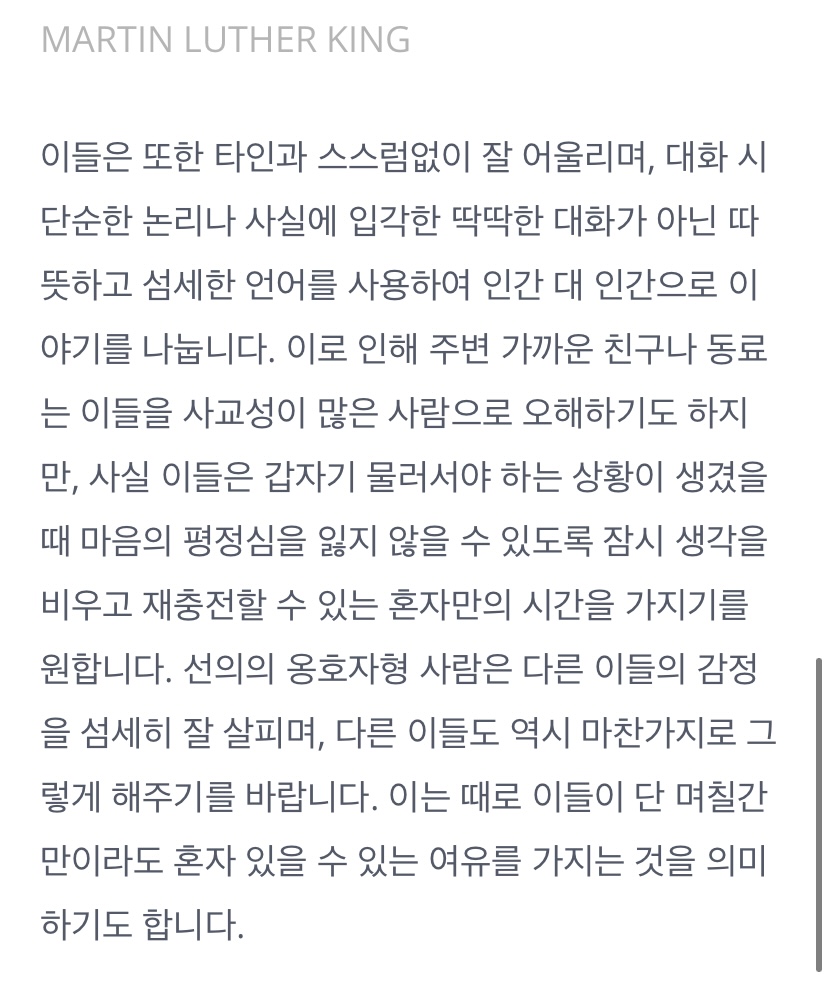 MARTIN LUTHER KING

이들은 또한 타인과 스스럼없이 잘 어울리며, 대화 시 단순한 논리나 사실에 입각한 딱딱한 대화가 아닌 따뜻하고 섬세한 언어를 사용하여 인간 대 인간으로 이야기를 나눕니다. 이로 인해 주변 가까운 친구나 동료는 이들을 사교성이 많은 사람으로 오해하기도 하지만, 사실 이들은 갑자기 물러서야 하는 상황이 생겼을 때 마음의 평정심을 잃지 않을 수 있도록 잠시 생각을 비우고 재충전할 수 있는 혼자만의 시간을 가지기를 원합니다. 선의의 옹호자형 사람은 다른 이들의 감정을 섬세히 잘 살피며, 다른 이들도 역시 마찬가지로 그렇게 해주기를 바랍니다. 이는 때로 이들이 단 며칠간만이라도 혼자 있을 수 있는 여유를 가지는 것을 의미하기도 합니다.